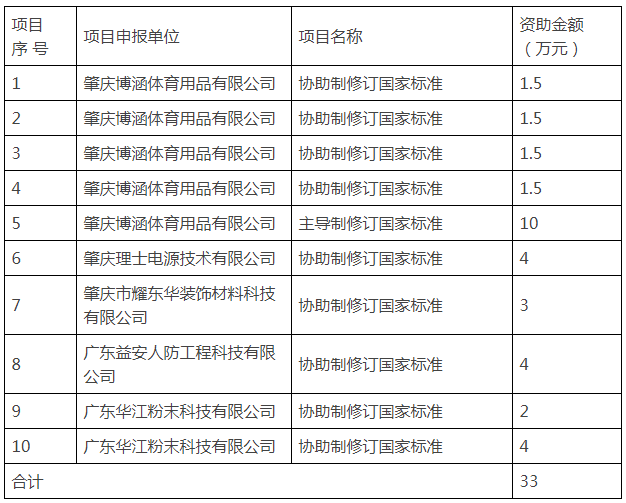 | 项目序 号 | 项目申报单位 | 项目名称 | 资助金额（万元） |
|---|---|---|---|
| 1 | 肇庆博涵体育用品有限公司 | 协助制修订国家标准 | 1.5 |
| 2 | 肇庆博涵体育用品有限公司 | 协助制修订国家标准 | 1.5 |
| 3 | 肇庆博涵体育用品有限公司 | 协助制修订国家标准 | 1.5 |
| 4 | 肇庆博涵体育用品有限公司 | 协助制修订国家标准 | 1.5 |
| 5 | 肇庆博涵体育用品有限公司 | 主导制修订国家标准 | 10 |
| 6 | 肇庆理士电源技术有限公司 | 协助制修订国家标准 | 4 |
| 7 | 肇庆市耀东华装饰材料科技有限公司 | 协助制修订国家标准 | 3 |
| 8 | 广东益安人防工程科技有限公司 | 协助制修订国家标准 | 4 |
| 9 | 广东华江粉末科技有限公司 | 协助制修订国家标准 | 2 |
| 10 | 广东华江粉末科技有限公司 | 协助制修订国家标准 | 4 |
| 合计 | | | 33 |